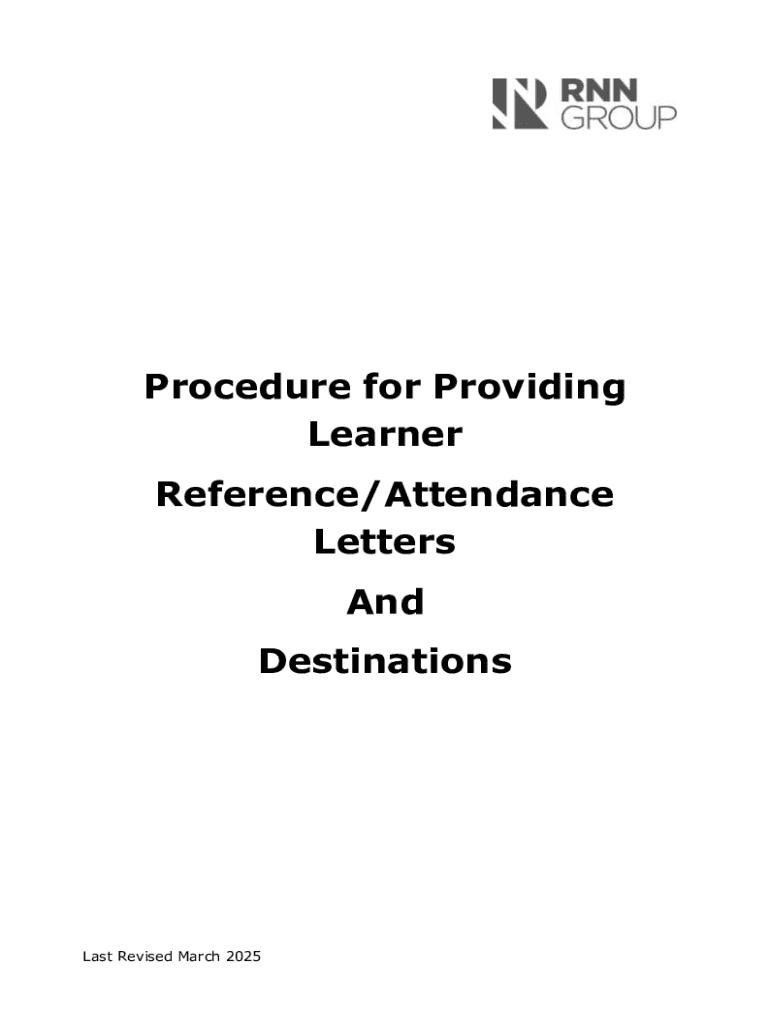 RNN
GROUP

Procedure for Providing Learner

Reference/Attendance Letters

And

Destinations

Last Revised March 2025